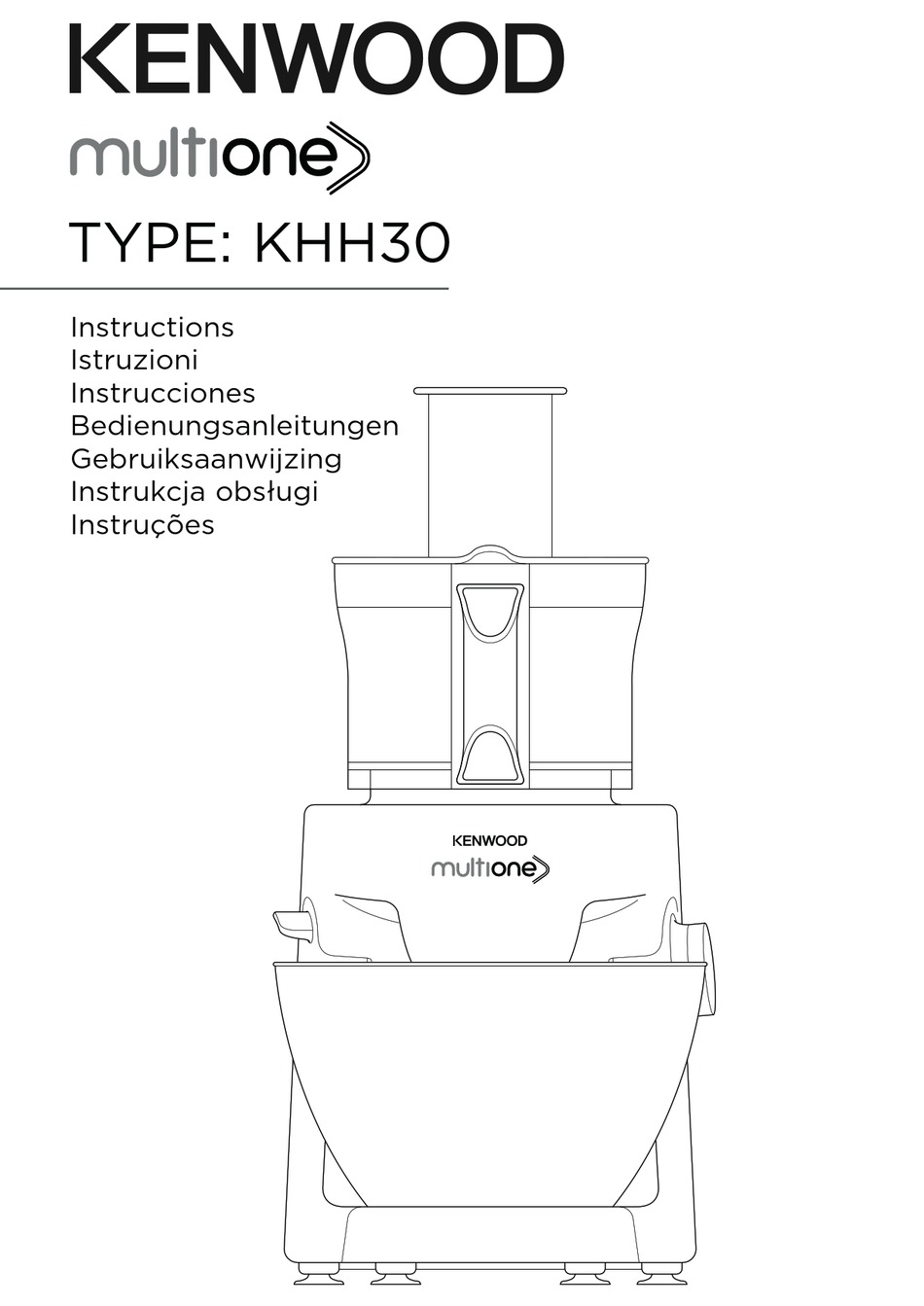 KENWOOD

multione

TYPE: KHH30

Instructions
Istruzioni
Instrucciones
Bedienungsanleitungen
Gebruiksaanwijzing
Instrukcja obsługi
Instruções

KENWOOD
multione